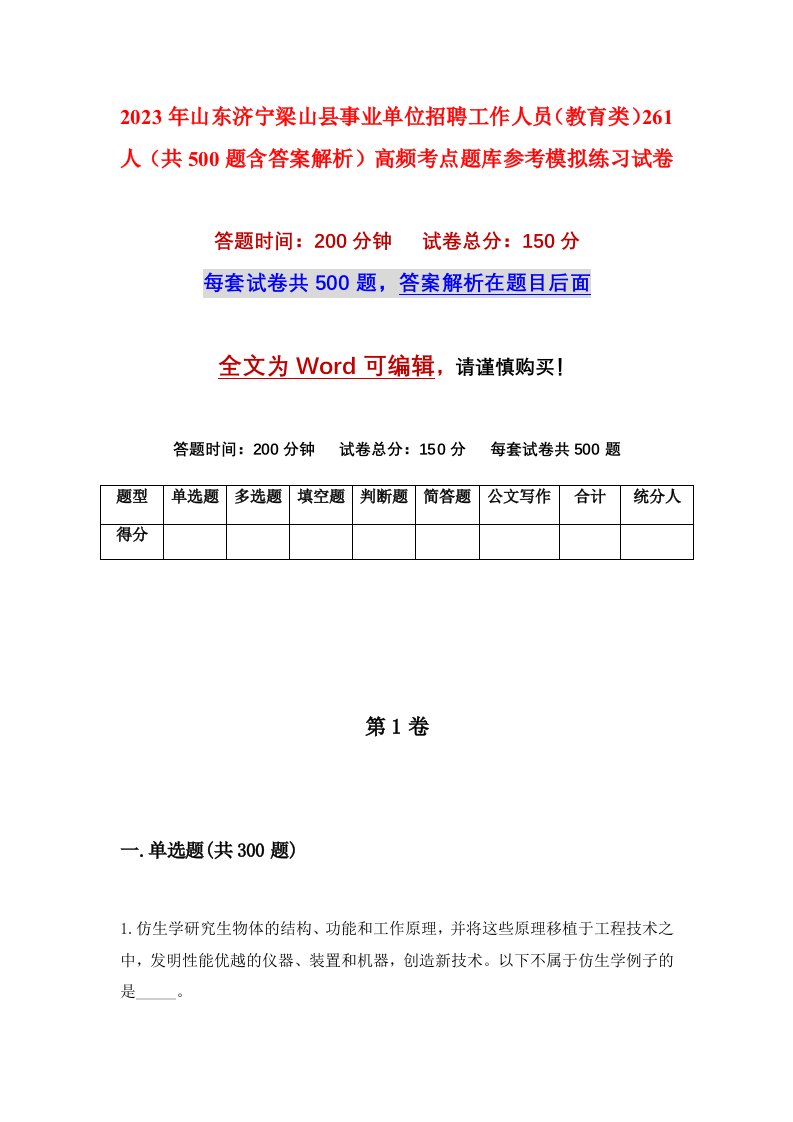 2023年山东济宁梁山县事业单位招聘工作人员（教育类）261人（共500题含答案解析）高频考点题库参考模拟练习试卷

答题时间：200分钟　　试卷总分：150分

每套试卷共500题，答案解析在题目后面

全文为Word可编辑，请谨慎购买！

答题时间：200分钟　　试卷总分：150分　　每套试卷共500题

| 题型 | 单选题 | 多选题 | 填空题 | 判断题 | 简答题 | 公文写作 | 合计 | 统分人 |
|---|---|---|---|---|---|---|---|---|
| 得分 | | | | | | | | |

第1卷

一.单选题(共300题)

1.仿生学研究生物体的结构、功能和工作原理，并将这些原理移植于工程技术之中，发明性能优越的仪器、装置和机器，创造新技术。以下不属于仿生学例子的是_____。